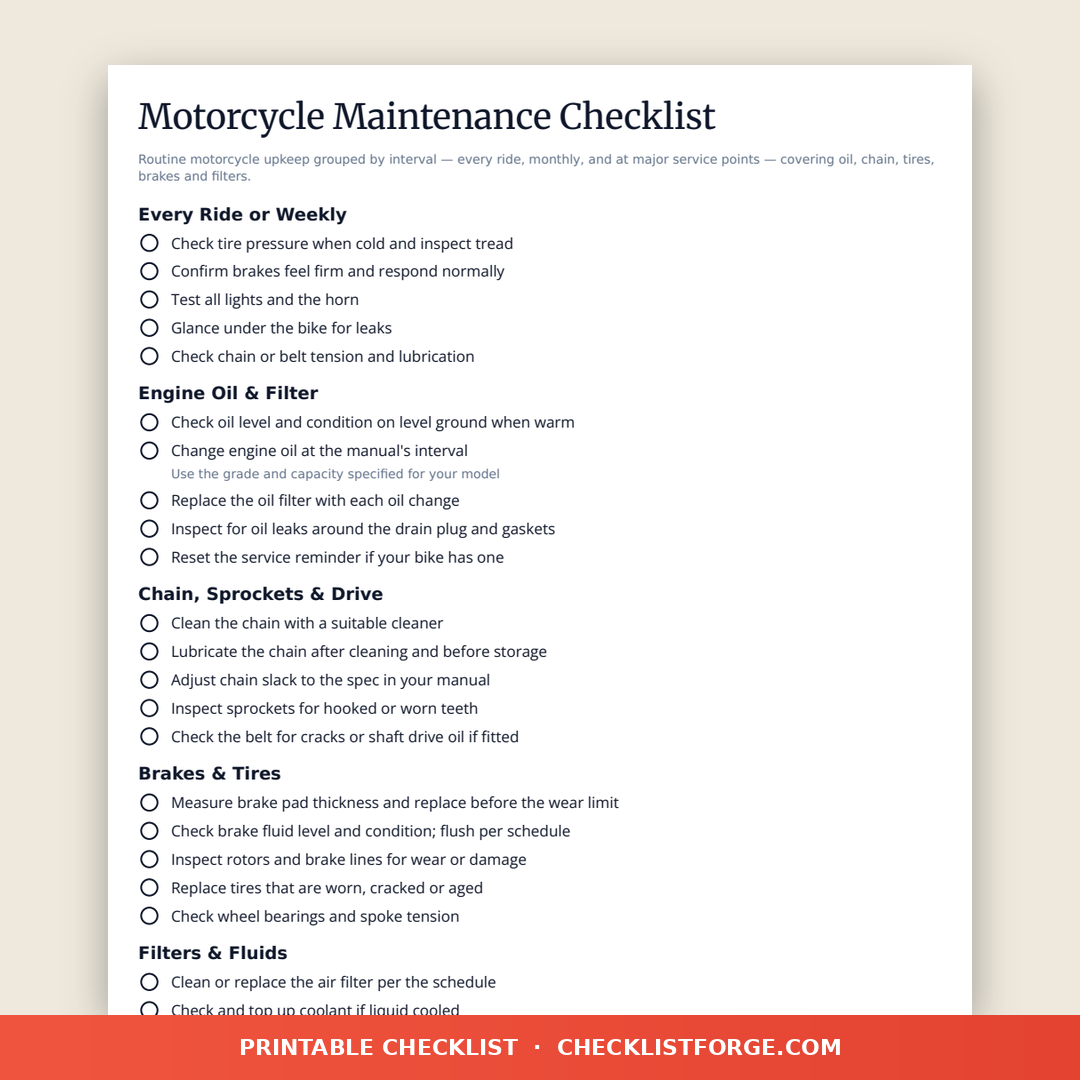 Motorcycle Maintenance Checklist

Routine motorcycle upkeep grouped by interval — every ride, monthly, and at major service points — covering oil, chain, tires, brakes and filters.

Every Ride or Weekly

Check tire pressure when cold and inspect tread

Confirm brakes feel firm and respond normally

Test all lights and the horn

Glance under the bike for leaks

Check chain or belt tension and lubrication

Engine Oil & Filter

Check oil level and condition on level ground when warm

Change engine oil at the manual's interval

Use the grade and capacity specified for your model

Replace the oil filter with each oil change

Inspect for oil leaks around the drain plug and gaskets

Reset the service reminder if your bike has one

Chain, Sprockets & Drive

Clean the chain with a suitable cleaner

Lubricate the chain after cleaning and before storage

Adjust chain slack to the spec in your manual

Inspect sprockets for hooked or worn teeth

Check the belt for cracks or shaft drive oil if fitted

Brakes & Tires

Measure brake pad thickness and replace before the wear limit

Check brake fluid level and condition; flush per schedule

Inspect rotors and brake lines for wear or damage

Replace tires that are worn, cracked or aged

Check wheel bearings and spoke tension

Filters & Fluids

Clean or replace the air filter per the schedule

Check and top up coolant if liquid cooled

PRINTABLE CHECKLIST · CHECKLISTFORGE.COM